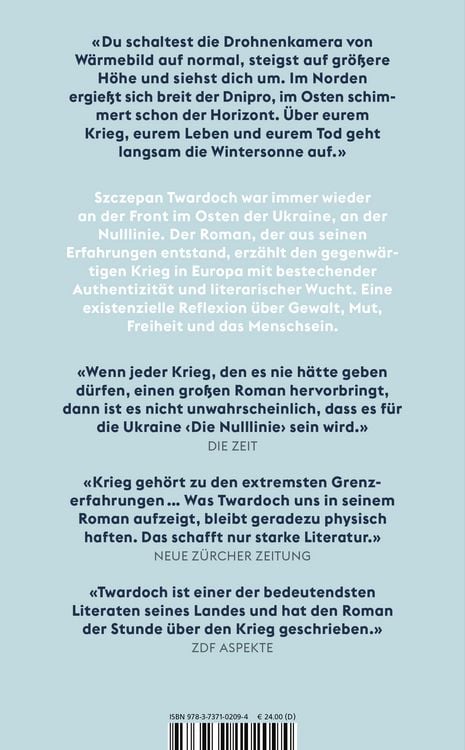 «Du schaltest die Drohnenkamera von Wärmebild auf normal, steigst auf größere Höhe und siehst dich um. Im Norden ergießt sich breit der Dnipro, im Osten schimmert schon der Horizont. Über eurem Krieg, eurem Leben und eurem Tod geht langsam die Wintersonne auf.»

Szczepan Twardoch war immer wieder an der Front im Osten der Ukraine, an der Nulllinie. Der Roman, der aus seinen Erfahrungen entstand, erzählt den gegenwärtigen Krieg in Europa mit bestechender Authentizität und literarischer Wucht. Eine existenzielle Reflexion über Gewalt, Mut, Freiheit und das Menschsein.

«Wenn jeder Krieg, den es nie hätte geben dürfen, einen großen Roman hervorbringt, dann ist es nicht unwahrscheinlich, dass es für die Ukraine ‹Die Nulllinie› sein wird.»
DIE ZEIT

«Krieg gehört zu den extremsten Grenzerfahrungen … Was Twardoch uns in seinem Roman aufzeigt, bleibt geradezu physisch haften. Das schafft nur starke Literatur.»
NEUE ZÜRCHER ZEITUNG

«Twardoch ist einer der bedeutendsten Literaten seines Landes und hat den Roman der Stunde über den Krieg geschrieben.»
ZDF ASPEKTE

ISBN 978-3-7371-0209-4 € 24.00 (D)